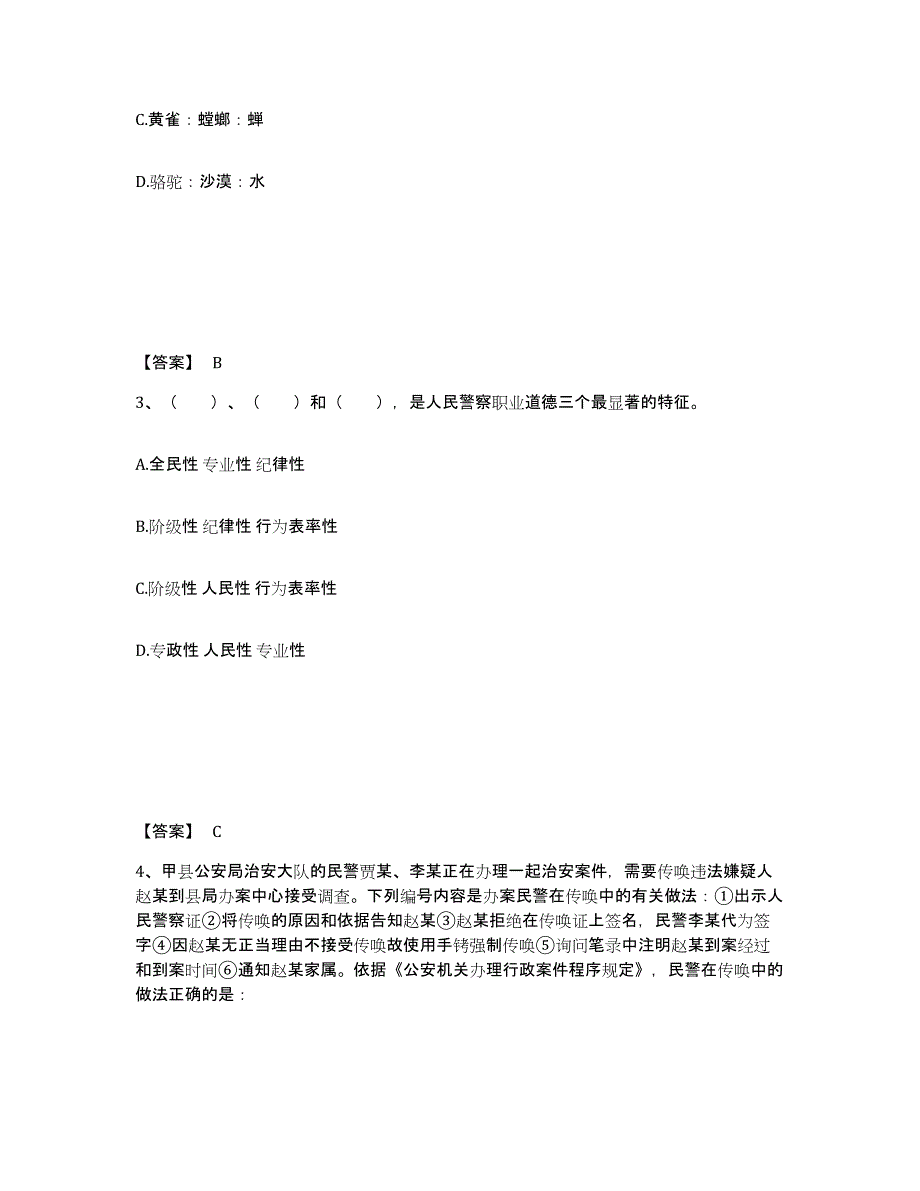 C.黄雀：螳螂：蝉

D.骆驼：沙漠：水

【答案】 B

3、（　）、（　）和（　），是人民警察职业道德三个最显著的特征。

A.全民性 专业性 纪律性

B.阶级性 纪律性 行为表率性

C.阶级性 人民性 行为表率性

D.专政性 人民性 专业性

【答案】 C

4、甲县公安局治安大队的民警贾某、李某正在办理一起治安案件，需要传唤违法嫌疑人赵某到县局办案中心接受调查。下列编号内容是办案民警在传唤中的有关做法：①出示人民警察证②将传唤的原因和依据告知赵某③赵某拒绝在传唤证上签名，民警李某代为签字④因赵某无正当理由不接受传唤故使用手铐强制传唤⑤询问笔录中注明赵某到案经过和到案时间⑥通知赵某家属。依据《公安机关办理行政案件程序规定》，民警在传唤中的做法正确的是：